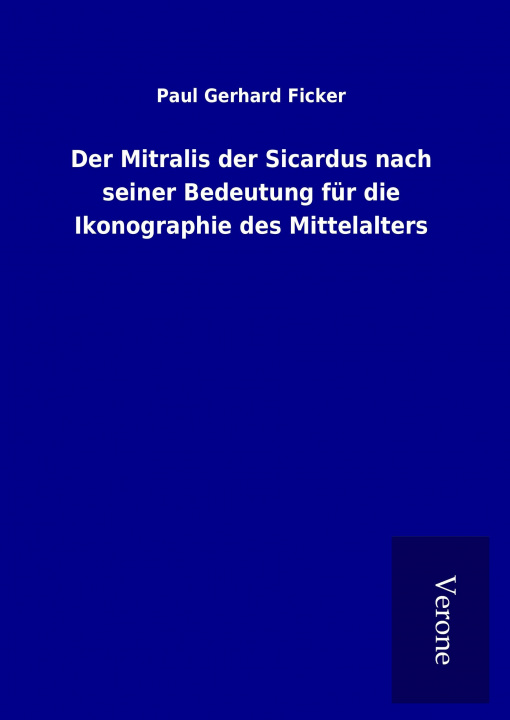 Paul Gerhard Ficker

Der Mitralis der Sicardus nach seiner Bedeutung für die Ikonographie des Mittelalters

Verone